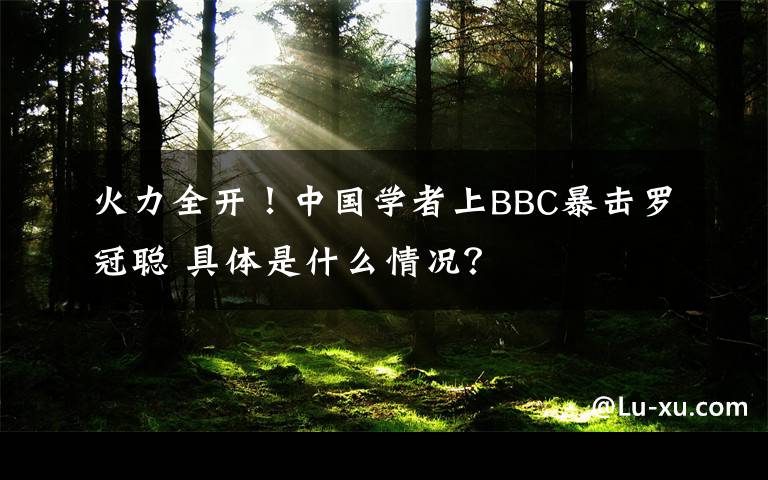 火力全开！中国学者上BBC暴击罗冠聪 具体是什么情况?

@Lu-xu.com